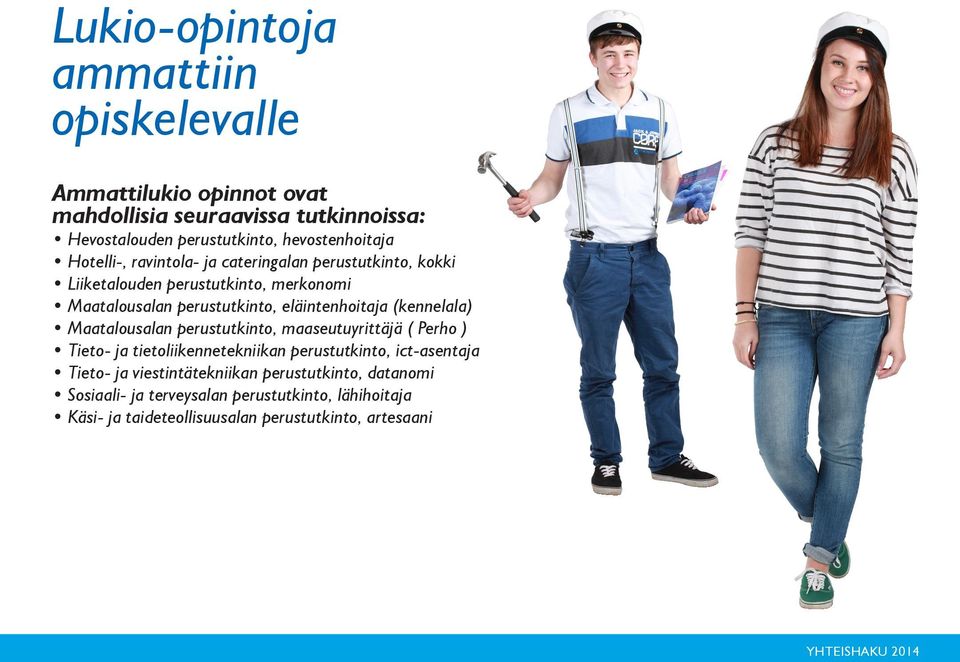 Lukio-opintoja ammattiin opiskelevalle

Ammattilukio opinnot ovat mahdollisia seuraavissa tutkinnoissa:
• Hevostalouden perustutkinto, hevostenhoitaja
• Hotelli-, ravintola- ja cateringalan perustutkinto, kokki
• Liiketalouden perustutkinto, merkonomi
• Maatalousalan perustutkinto, eläintenhoitaja (kennelala)
• Maatalousalan perustutkinto, maaseutuyrittäjä ( Perho )
• Tieto- ja tietoliikennetekniikan perustutkinto, ict-asentaja
• Tieto- ja viestintätekniikan perustutkinto, datanomi
• Sosiaali- ja terveysalan perustutkinto, lähihoitaja
• Käsi- ja taideteollisuusalan perustutkinto, artesaani

YHTEISHAKU 2014